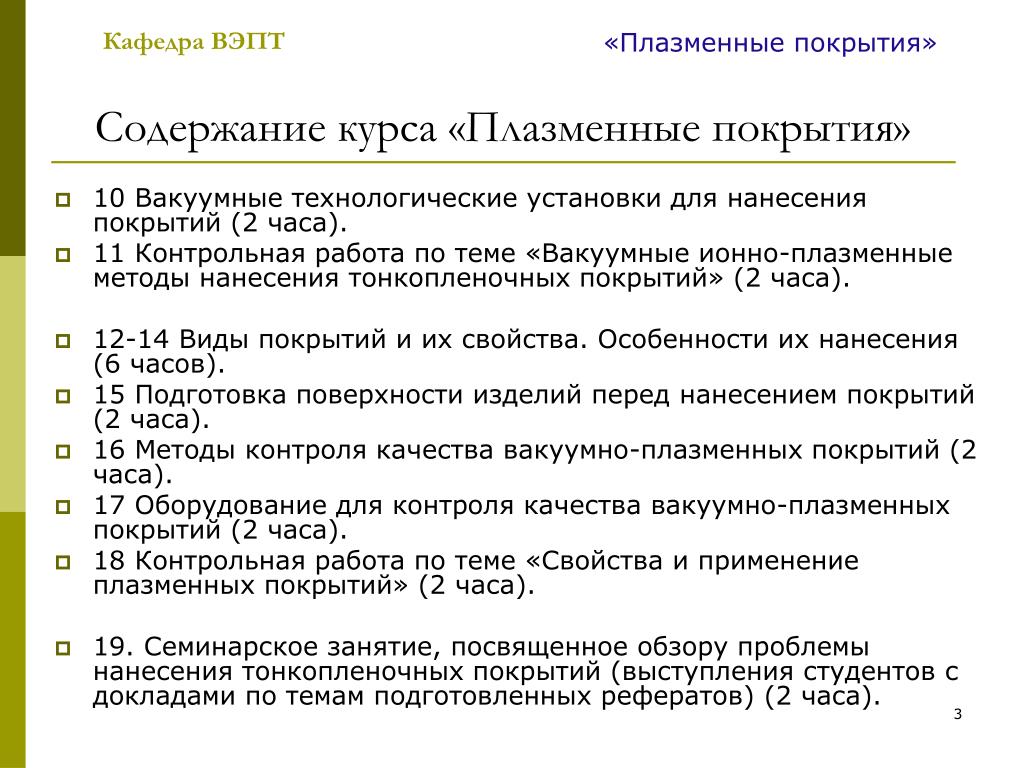 Кафедра ВЭПТ

«Плазменные покрытия»

Содержание курса «Плазменные покрытия»

10 Вакуумные технологические установки для нанесения покрытий (2 часа).

11 Контрольная работа по теме «Вакуумные ионно-плазменные методы нанесения тонкопленочных покрытий» (2 часа).

12-14 Виды покрытий и их свойства. Особенности их нанесения (6 часов).

15 Подготовка поверхности изделий перед нанесением покрытий (2 часа).

16 Методы контроля качества вакуумно-плазменных покрытий (2 часа).

17 Оборудование для контроля качества вакуумно-плазменных покрытий (2 часа).

18 Контрольная работа по теме «Свойства и применение плазменных покрытий» (2 часа).

19. Семинарское занятие, посвященное обзору проблемы нанесения тонкопленочных покрытий (выступления студентов с докладами по темам подготовленных рефератов) (2 часа).

3